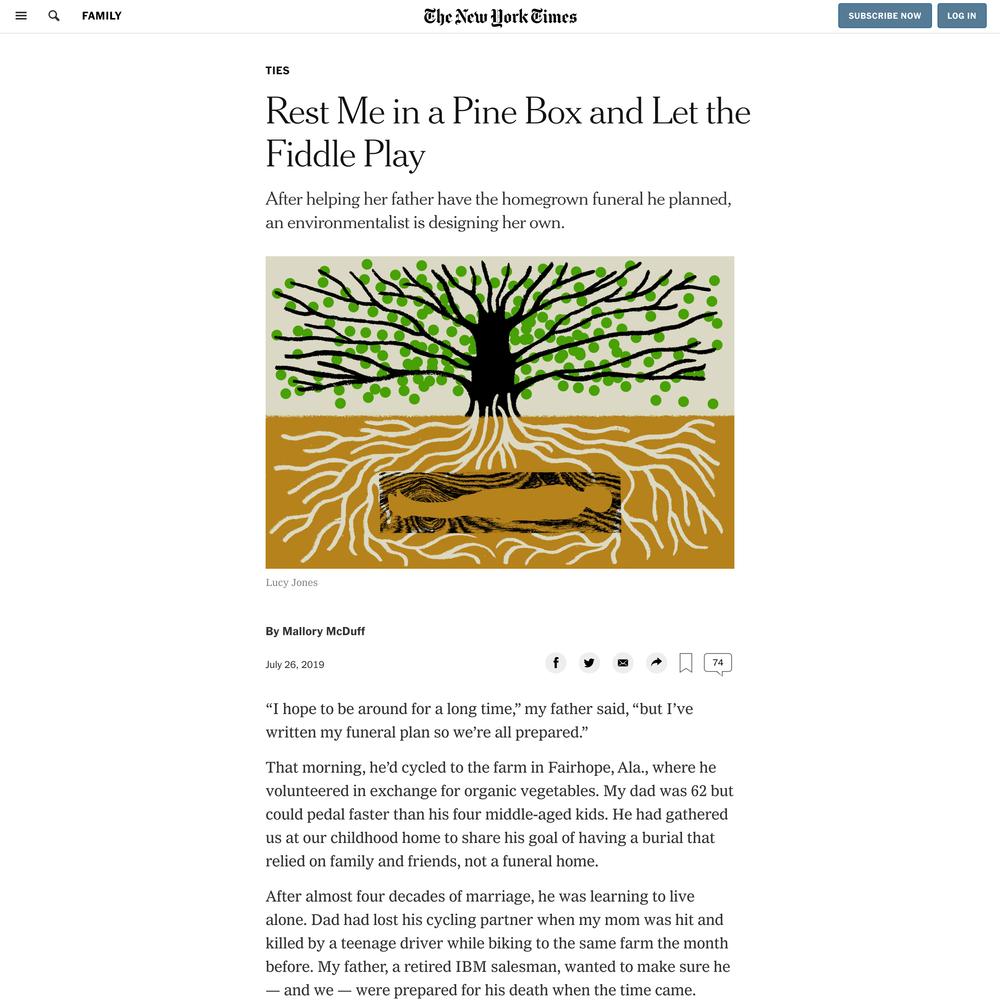 FAMILY

The New York Times

SUBSCRIBE NOW

LOG IN

TIES

Rest Me in a Pine Box and Let the Fiddle Play

After helping her father have the homegrown funeral he planned, an environmentalist is designing her own.

Lucy Jones

By Mallory McDuff

July 26, 2019

74

“I hope to be around for a long time,” my father said, “but I’ve written my funeral plan so we’re all prepared.”

That morning, he’d cycled to the farm in Fairhope, Ala., where he volunteered in exchange for organic vegetables. My dad was 62 but could pedal faster than his four middle-aged kids. He had gathered us at our childhood home to share his goal of having a burial that relied on family and friends, not a funeral home.

After almost four decades of marriage, he was learning to live alone. Dad had lost his cycling partner when my mom was hit and killed by a teenage driver while biking to the same farm the month before. My father, a retired IBM salesman, wanted to make sure he — and we — were prepared for his death when the time came.